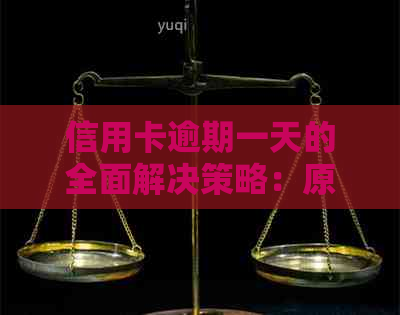 yuqi

信用卡逾期一天的全面解决策略：原